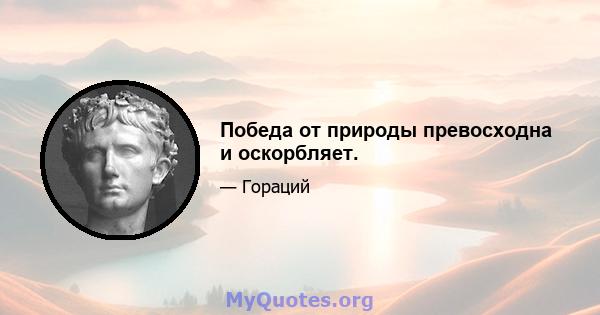 Победа от природы превосходна и оскорбляет.

— Гораций

MyQuotes.org